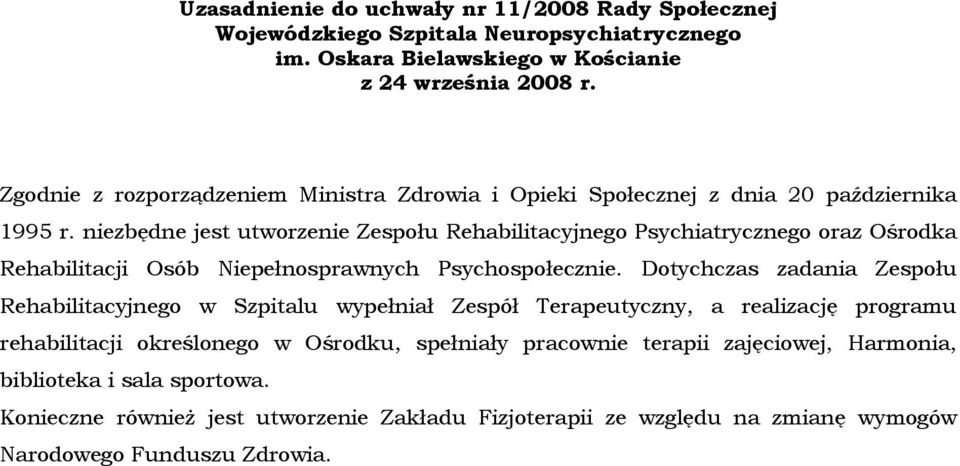 Uzasadnienie do uchwały nr 11/2008 Rady Społecznej Wojewódzkiego Szpitala Neuropsychiatrycznego im. Oskara Bielawskiego w Kościanie z 24 września 2008 r.

Zgodnie z rozporządzeniem Ministra Zdrowia i Opieki Społecznej z dnia 20 października 1995 r. niezbędne jest utworzenie Zespołu Rehabilitacyjnego Psychiatrycznego oraz Ośrodka Rehabilitacji Osób Niepełnosprawnych Psychospołecznie. Dotychczas zadania Zespołu Rehabilitacyjnego w Szpitalu wypełniał Zespół Terapeutyczny, a realizację programu rehabilitacji określonego w Ośrodku, spełniały pracownie terapii zajęciowej, Harmonia, biblioteka i sala sportowa.
Konieczne również jest utworzenie Zakładu Fizjoterapii ze względu na zmianę wymogów Narodowego Funduszu Zdrowia.